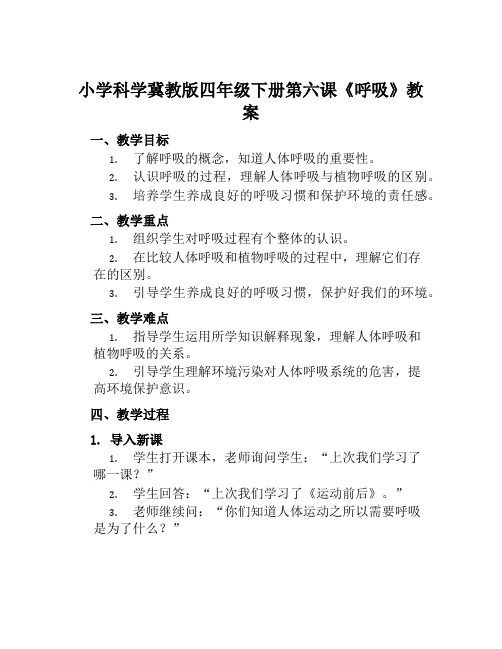 小学科学冀教版四年级下册第六课《呼吸》教案

一、教学目标

1. 了解呼吸的概念，知道人体呼吸的重要性。
2. 认识呼吸的过程，理解人体呼吸与植物呼吸的区别。
3. 培养学生养成良好的呼吸习惯和保护环境的责任感。

二、教学重点

1. 组织学生对呼吸过程有个整体的认识。
2. 在比较人体呼吸和植物呼吸的过程中，理解它们存在的区别。
3. 引导学生养成良好的呼吸习惯，保护好我们的环境。

三、教学难点

1. 指导学生运用所学知识解释现象，理解人体呼吸和植物呼吸的关系。
2. 引导学生理解环境污染对人体呼吸系统的危害，提高环境保护意识。

四、教学过程

1. 导入新课

1. 学生打开课本，老师询问学生：“上次我们学习了哪一课？”
2. 学生回答：“上次我们学习了《运动前后》。”
3. 老师继续问：“你们知道人体运动之所以需要呼吸是为了什么？”